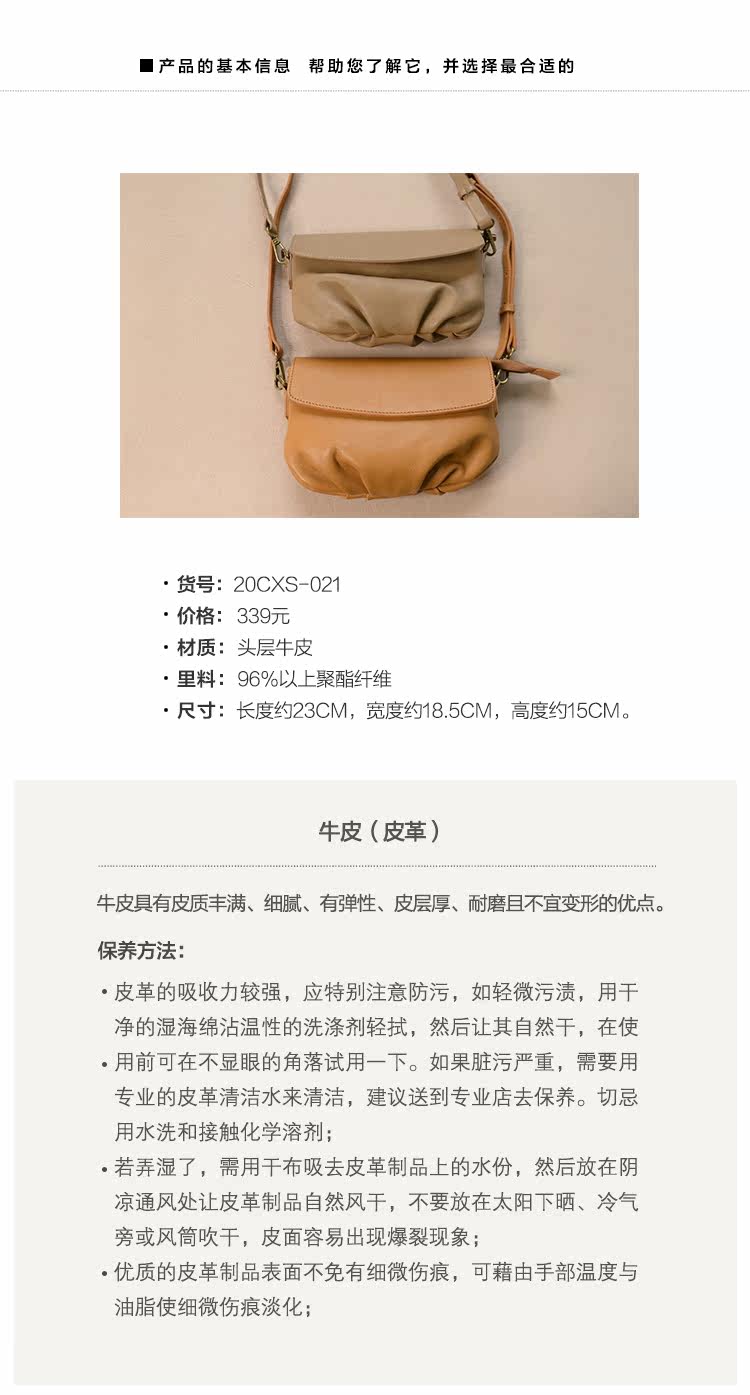 ■产品的基本信息 帮助您了解它，并选择最合适的

• 货号：20CXS-021
• 价格：339元
• 材质：头层牛皮
• 里料：96%以上聚酯纤维
• 尺寸：长度约23CM，宽度约18.5CM，高度约15CM。

牛皮（皮革）

牛皮具有皮质丰满、细腻、有弹性、皮层厚、耐磨且不宜变形的优点。

保养方法：

• 皮革的吸收力较强，应特别注意防污，如轻微污渍，用干净的湿海绵沾温性的洗涤剂轻拭，然后让其自然干，在使
• 用前可在不显眼的角落试用一下。如果脏污严重，需要用专业的皮革清洁水来清洁，建议送到专业店去保养。切忌用水洗和接触化学溶剂；
• 若弄湿了，需用干布吸去皮革制品上的水份，然后放在阴凉通风处让皮革制品自然风干，不要放在太阳下晒、冷气旁或风筒吹干，皮面容易出现爆裂现象；
• 优质的皮革制品表面不免有细微伤痕，可藉由手部温度与油脂使细微伤痕淡化；